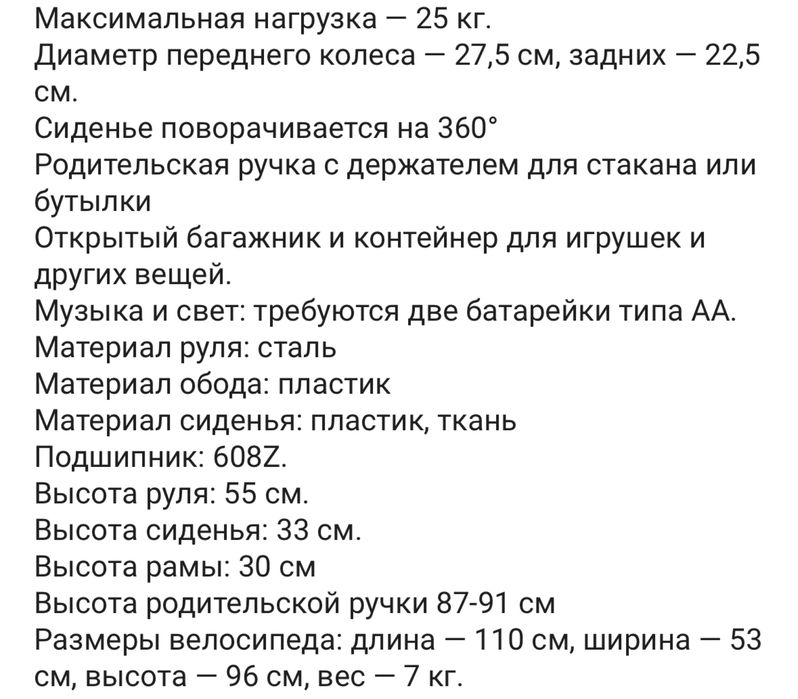 Максимальная нагрузка — 25 кг.
Диаметр переднего колеса — 27,5 см, задних — 22,5 см.
Сиденье поворачивается на 360°
Родительская ручка с держателем для стакана или бутылки
Открытый багажник и контейнер для игрушек и других вещей.
Музыка и свет: требуются две батарейки типа АА.
Материал руля: сталь
Материал обода: пластик
Материал сиденья: пластик, ткань
Подшипник: 608Z.
Высота руля: 55 см.
Высота сиденья: 33 см.
Высота рамы: 30 см
Высота родительской ручки 87-91 см
Размеры велосипеда: длина — 110 см, ширина — 53 см, высота — 96 см, вес — 7 кг.